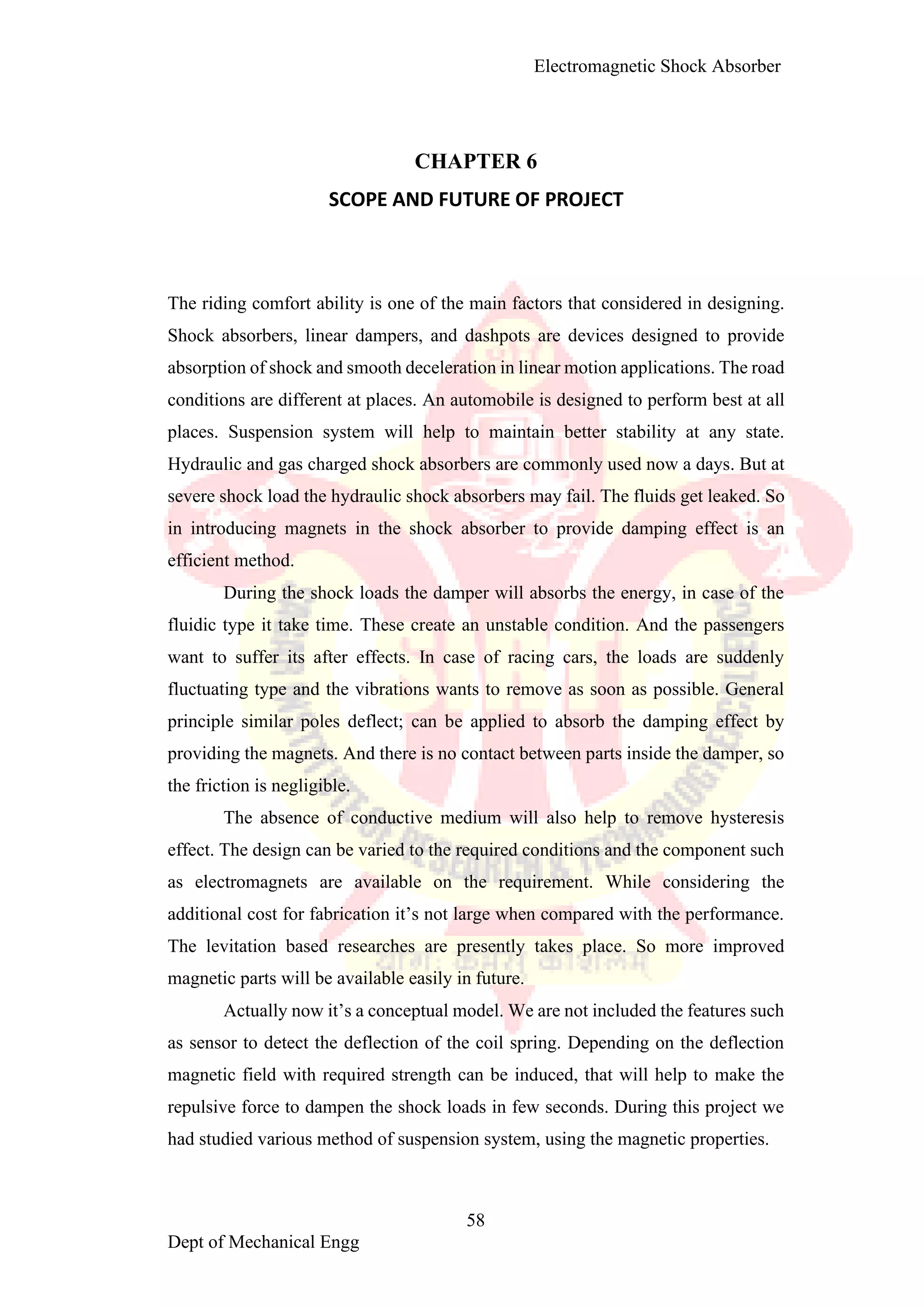 Electromagnetic Shock Absorber

CHAPTER 6

SCOPE AND FUTURE OF PROJECT

The riding comfort ability is one of the main factors that considered in designing. Shock absorbers, linear dampers, and dashpots are devices designed to provide absorption of shock and smooth deceleration in linear motion applications. The road conditions are different at places. An automobile is designed to perform best at all places. Suspension system will help to maintain better stability at any state. Hydraulic and gas charged shock absorbers are commonly used now a days. But at severe shock load the hydraulic shock absorbers may fail. The fluids get leaked. So in introducing magnets in the shock absorber to provide damping effect is an efficient method.

During the shock loads the damper will absorbs the energy, in case of the fluidic type it take time. These create an unstable condition. And the passengers want to suffer its after effects. In case of racing cars, the loads are suddenly fluctuating type and the vibrations wants to remove as soon as possible. General principle similar poles deflect; can be applied to absorb the damping effect by providing the magnets. And there is no contact between parts inside the damper, so the friction is negligible.

The absence of conductive medium will also help to remove hysteresis effect. The design can be varied to the required conditions and the component such as electromagnets are available on the requirement. While considering the additional cost for fabrication it's not large when compared with the performance. The levitation based researches are presently takes place. So more improved magnetic parts will be available easily in future.

Actually now it's a conceptual model. We are not included the features such as sensor to detect the deflection of the coil spring. Depending on the deflection magnetic field with required strength can be induced, that will help to make the repulsive force to dampen the shock loads in few seconds. During this project we had studied various method of suspension system, using the magnetic properties.

58

Dept of Mechanical Engg